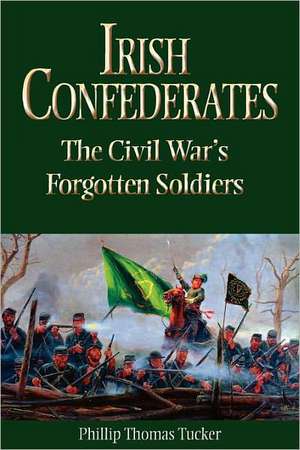 IRISH CONFEDERATES

The Civil War's Forgotten Soldiers

Phillip Thomas Tucker